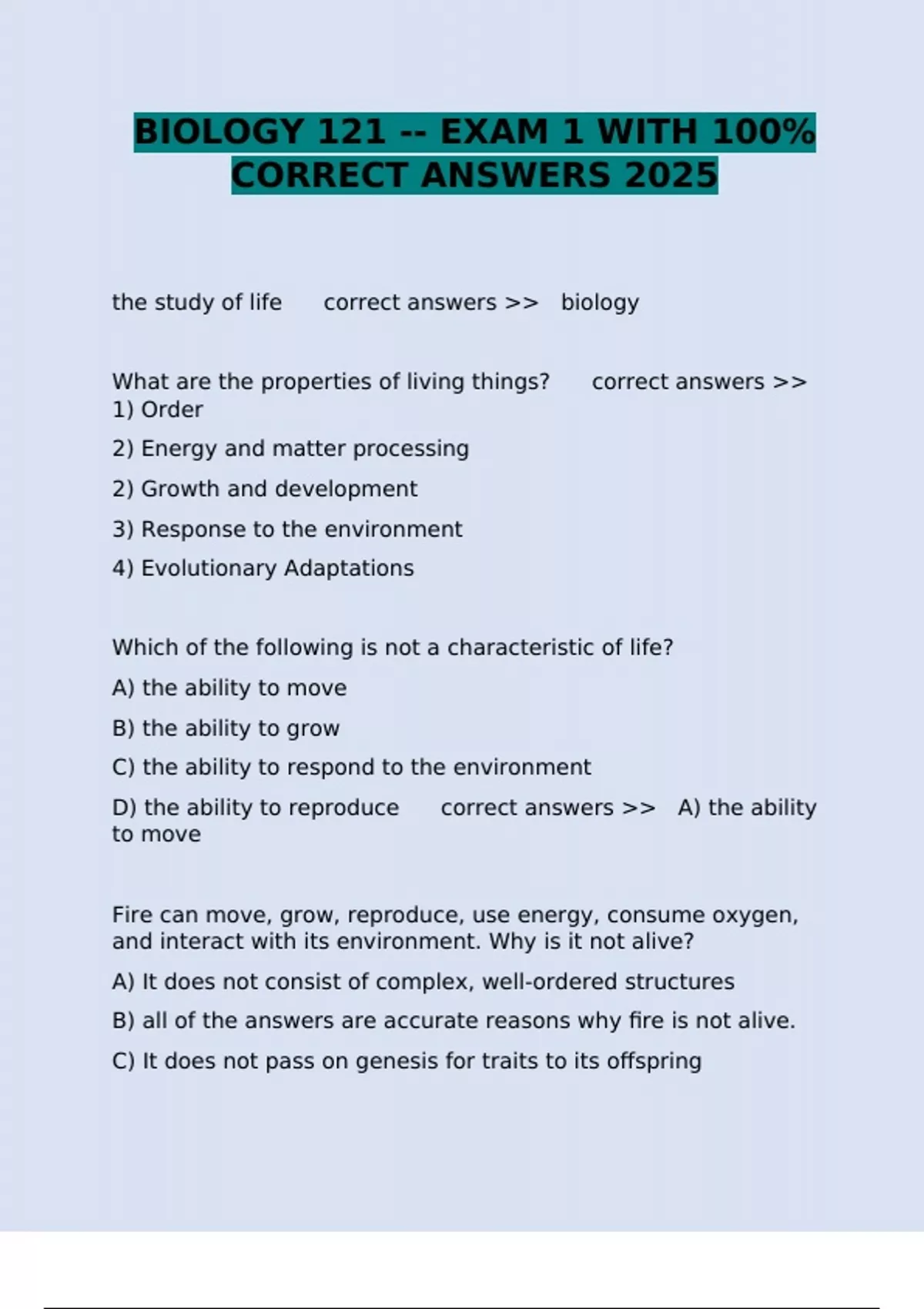 BIOLOGY 121 -- EXAM 1 WITH 100% CORRECT ANSWERS 2025

the study of life correct answers >> biology

What are the properties of living things? correct answers >> 1) Order

2) Energy and matter processing

2) Growth and development

3) Response to the environment

4) Evolutionary Adaptations

Which of the following is not a characteristic of life?

A) the ability to move

B) the ability to grow

C) the ability to respond to the environment

D) the ability to reproduce correct answers >> A) the ability to move

Fire can move, grow, reproduce, use energy, consume oxygen, and interact with its environment. Why is it not alive?

A) It does not consist of complex, well-ordered structures

B) all of the answers are accurate reasons why fire is not alive.

C) It does not pass on genesis for traits to its offspring